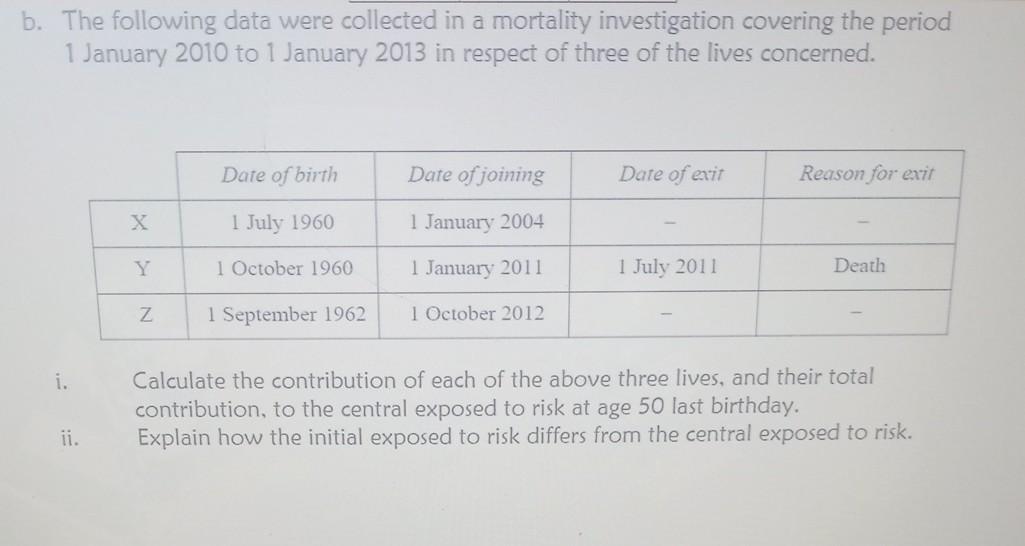 b. The following data were collected in a mortality investigation covering the period 1 January 2010 to 1 January 2013 in respect of three of the lives concerned.

| | Date of birth | Date of joining | Date of exit | Reason for exit |
|---|---|---|---|---|
| X | 1 July 1960 | 1 January 2004 | – | – |
| Y | 1 October 1960 | 1 January 2011 | 1 July 2011 | Death |
| Z | 1 September 1962 | 1 October 2012 | – | – |

i. Calculate the contribution of each of the above three lives, and their total contribution, to the central exposed to risk at age 50 last birthday.

ii. Explain how the initial exposed to risk differs from the central exposed to risk.